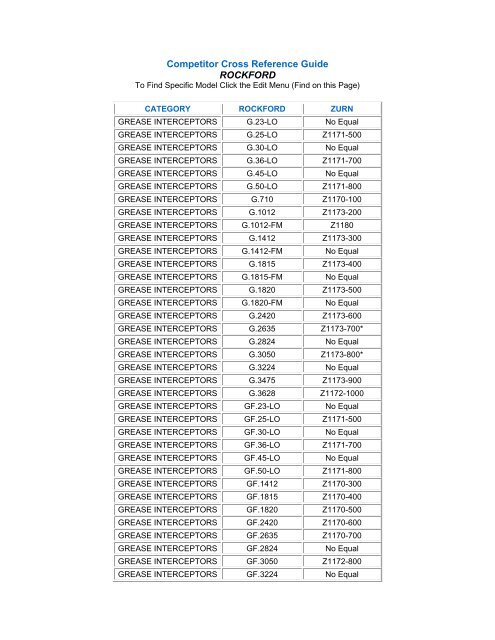 Competitor Cross Reference Guide
ROCKFORD
To Find Specific Model Click the Edit Menu (Find on this Page)

| CATEGORY | ROCKFORD | ZURN |
|---|---|---|
| GREASE INTERCEPTORS | G.23-LO | No Equal |
| GREASE INTERCEPTORS | G.25-LO | Z1171-500 |
| GREASE INTERCEPTORS | G.30-LO | No Equal |
| GREASE INTERCEPTORS | G.36-LO | Z1171-700 |
| GREASE INTERCEPTORS | G.45-LO | No Equal |
| GREASE INTERCEPTORS | G.50-LO | Z1171-800 |
| GREASE INTERCEPTORS | G.710 | Z1170-100 |
| GREASE INTERCEPTORS | G.1012 | Z1173-200 |
| GREASE INTERCEPTORS | G.1012-FM | Z1180 |
| GREASE INTERCEPTORS | G.1412 | Z1173-300 |
| GREASE INTERCEPTORS | G.1412-FM | No Equal |
| GREASE INTERCEPTORS | G.1815 | Z1173-400 |
| GREASE INTERCEPTORS | G.1815-FM | No Equal |
| GREASE INTERCEPTORS | G.1820 | Z1173-500 |
| GREASE INTERCEPTORS | G.1820-FM | No Equal |
| GREASE INTERCEPTORS | G.2420 | Z1173-600 |
| GREASE INTERCEPTORS | G.2635 | Z1173-700* |
| GREASE INTERCEPTORS | G.2824 | No Equal |
| GREASE INTERCEPTORS | G.3050 | Z1173-800* |
| GREASE INTERCEPTORS | G.3224 | No Equal |
| GREASE INTERCEPTORS | G.3475 | Z1173-900 |
| GREASE INTERCEPTORS | G.3628 | Z1172-1000 |
| GREASE INTERCEPTORS | GF.23-LO | No Equal |
| GREASE INTERCEPTORS | GF.25-LO | Z1171-500 |
| GREASE INTERCEPTORS | GF.30-LO | No Equal |
| GREASE INTERCEPTORS | GF.36-LO | Z1171-700 |
| GREASE INTERCEPTORS | GF.45-LO | No Equal |
| GREASE INTERCEPTORS | GF.50-LO | Z1171-800 |
| GREASE INTERCEPTORS | GF.1412 | Z1170-300 |
| GREASE INTERCEPTORS | GF.1815 | Z1170-400 |
| GREASE INTERCEPTORS | GF.1820 | Z1170-500 |
| GREASE INTERCEPTORS | GF.2420 | Z1170-600 |
| GREASE INTERCEPTORS | GF.2635 | Z1170-700 |
| GREASE INTERCEPTORS | GF.2824 | No Equal |
| GREASE INTERCEPTORS | GF.3050 | Z1172-800 |
| GREASE INTERCEPTORS | GF.3224 | No Equal |